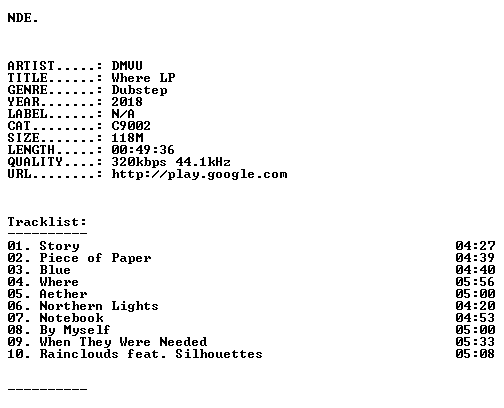 NDE.

ARTIST.....: DMVU
TITLE......: Where LP
GENRE......: Dubstep
YEAR.......: 2018
LABEL......: N/A
CAT........: C9002
SIZE.......: 118M
LENGTH.....: 00:49:36
QUALITY....: 320kbps 44.1kHz
URL........: http://play.google.com

Tracklist:
----------

01. Story 04:27
02. Piece of Paper 04:39
03. Blue 04:40
04. Where 05:56
05. Aether 05:00
06. Northern Lights 04:20
07. Notebook 04:53
08. By Myself 05:00
09. When They Were Needed 05:33
10. Rainclouds feat. Silhouettes 05:08

----------